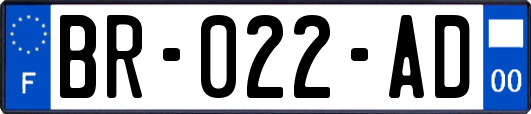 F
BR-022-AD
00